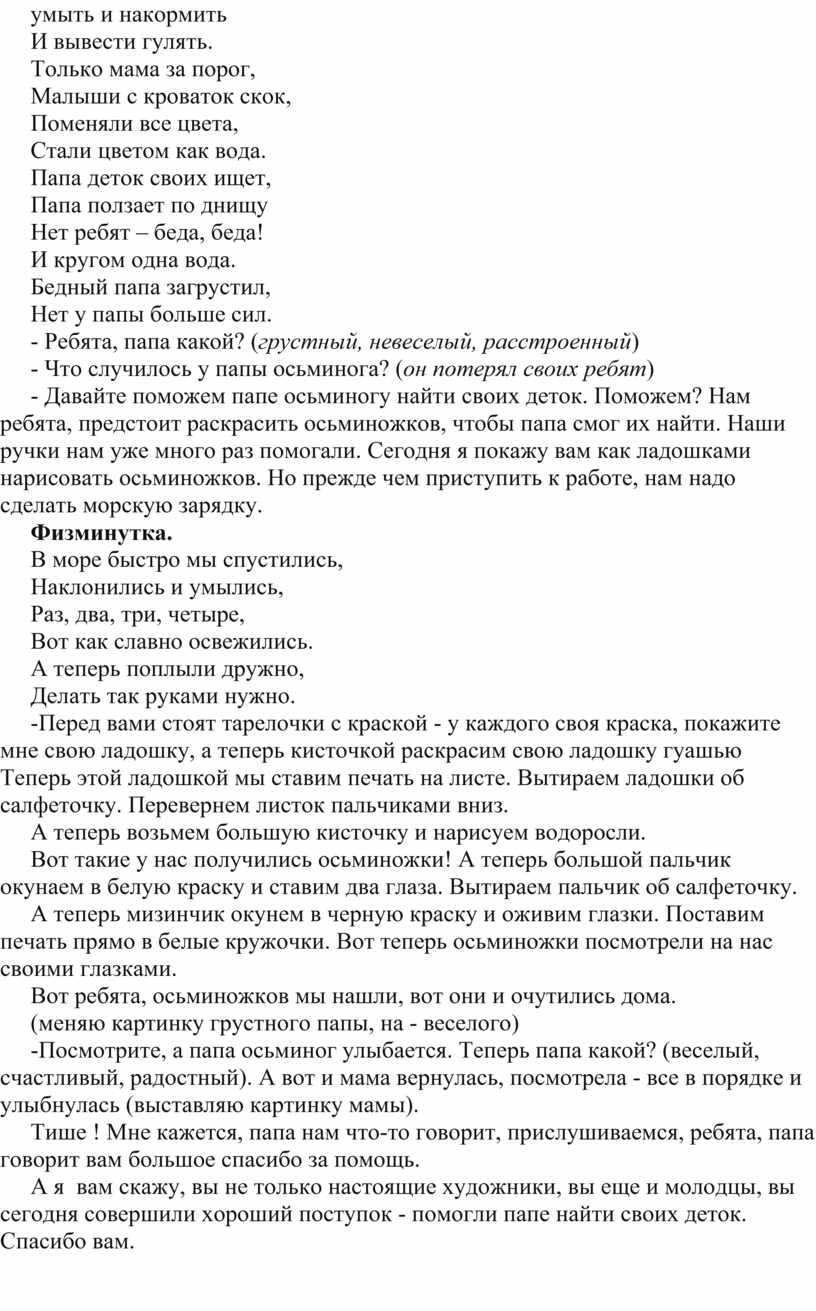 умыть и накормить
И вывести гулять.
Только мама за порог,
Малыши с кроваток скок,
Поменяли все цвета,
Стали цветом как вода.
Папа деток своих ищет,
Папа ползает по днищу
Нет ребят – беда, беда!
И кругом одна вода.
Бедный папа загрустил,
Нет у папы больше сил.
- Ребята, папа какой? (грустный, невеселый, расстроенный)
- Что случилось у папы осьминога? (он потерял своих ребят)
- Давайте поможем папе осьминогу найти своих деток. Поможем? Нам ребята, предстоит раскрасить осьминожков, чтобы папа смог их найти. Наши ручки нам уже много раз помогали. Сегодня я покажу вам как ладошками нарисовать осьминожков. Но прежде чем приступить к работе, нам надо сделать морскую зарядку.
Физминутка.
В море быстро мы спустились,
Наклонились и умылись,
Раз, два, три, четыре,
Вот как славно освежились.
А теперь поплыли дружно,
Делать так руками нужно.
-Перед вами стоят тарелочки с краской - у каждого своя краска, покажите мне свою ладошку, а теперь кисточкой раскрасим свою ладошку гуашью Теперь этой ладошкой мы ставим печать на листе. Вытираем ладошки об салфеточку. Перевернем листок пальчиками вниз.
А теперь возьмем большую кисточку и нарисуем водоросли.
Вот такие у нас получились осьминожки! А теперь большой пальчик окунаем в белую краску и ставим два глаза. Вытираем пальчик об салфеточку.
А теперь мизинчик окунем в черную краску и оживим глазки. Поставим печать прямо в белые кружочки. Вот теперь осьминожки посмотрели на нас своими глазками.
Вот ребята, осьминожков мы нашли, вот они и очутились дома.
(меняю картинку грустного папы, на - веселого)
-Посмотрите, а папа осьминог улыбается. Теперь папа какой? (веселый, счастливый, радостный). А вот и мама вернулась, посмотрела - все в порядке и улыбнулась (выставляю картинку мамы).
Тише ! Мне кажется, папа нам что-то говорит, прислушиваемся, ребята, папа говорит вам большое спасибо за помощь.
А я вам скажу, вы не только настоящие художники, вы еще и молодцы, вы сегодня совершили хороший поступок - помогли папе найти своих деток. Спасибо вам.